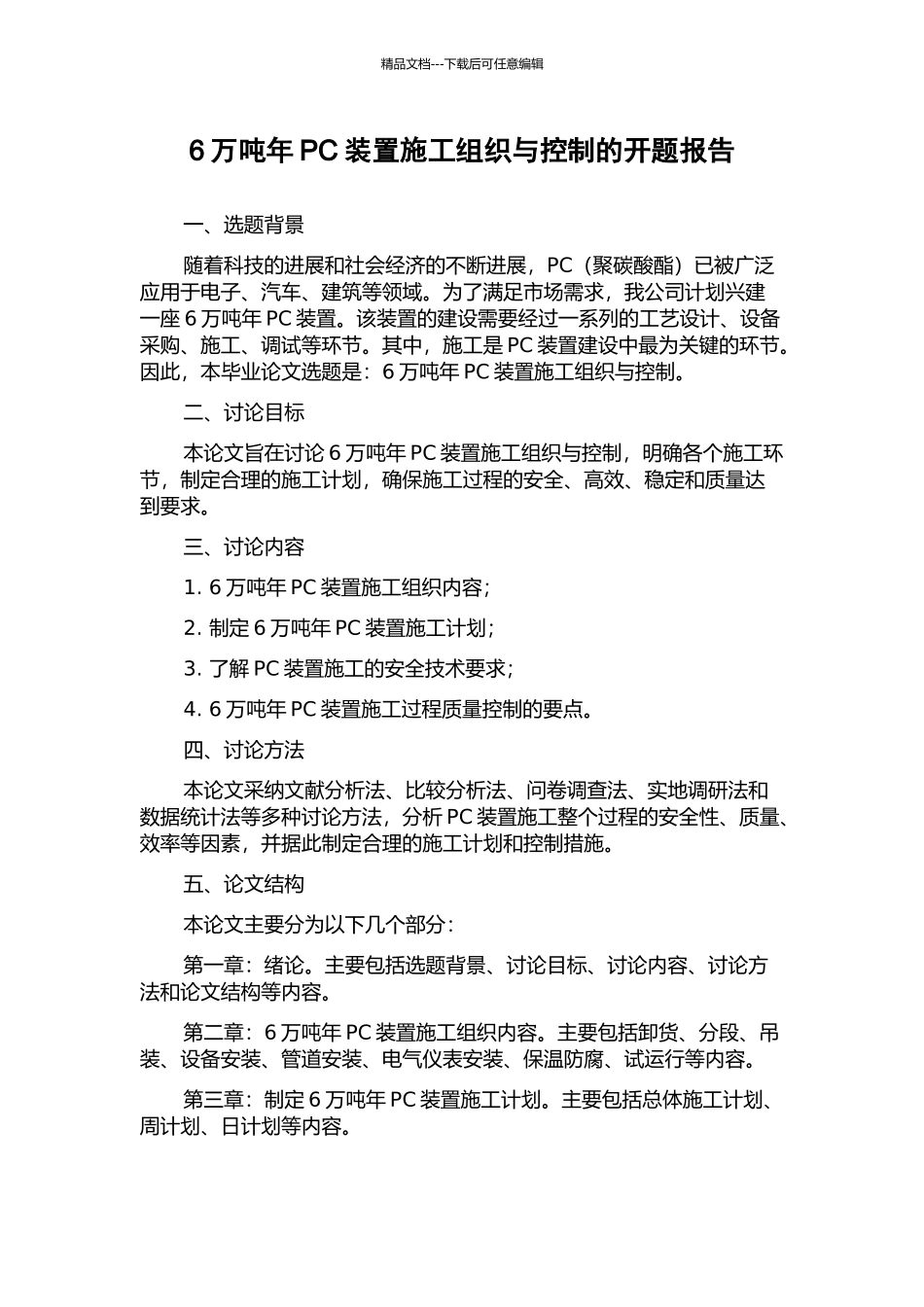 精品文档---下载后可任意编辑

6 万吨年 PC 装置施工组织与控制的开题报告

一、选题背景

随着科技的进展和社会经济的不断进展，PC（聚碳酸酯）已被广泛应用于电子、汽车、建筑等领域。为了满足市场需求，我公司计划兴建一座 6 万吨年 PC 装置。该装置的建设需要经过一系列的工艺设计、设备采购、施工、调试等环节。其中，施工是 PC 装置建设中最为关键的环节。因此，本毕业论文选题是：6 万吨年 PC 装置施工组织与控制。

二、讨论目标

本论文旨在讨论 6 万吨年 PC 装置施工组织与控制，明确各个施工环节，制定合理的施工计划，确保施工过程的安全、高效、稳定和质量达到要求。

三、讨论内容

1. 6 万吨年 PC 装置施工组织内容；

2. 制定 6 万吨年 PC 装置施工计划；

3. 了解 PC 装置施工的安全技术要求；

4. 6 万吨年 PC 装置施工过程质量控制的要点。

四、讨论方法

本论文采纳文献分析法、比较分析法、问卷调查法、实地调研法和数据统计法等多种讨论方法，分析 PC 装置施工整个过程的安全性、质量、效率等因素，并据此制定合理的施工计划和控制措施。

五、论文结构

本论文主要分为以下几个部分：

第一章：绪论。主要包括选题背景、讨论目标、讨论内容、讨论方法和论文结构等内容。

第二章：6 万吨年 PC 装置施工组织内容。主要包括卸货、分段、吊装、设备安装、管道安装、电气仪表安装、保温防腐、试运行等内容。

第三章：制定 6 万吨年 PC 装置施工计划。主要包括总体施工计划、周计划、日计划等内容。